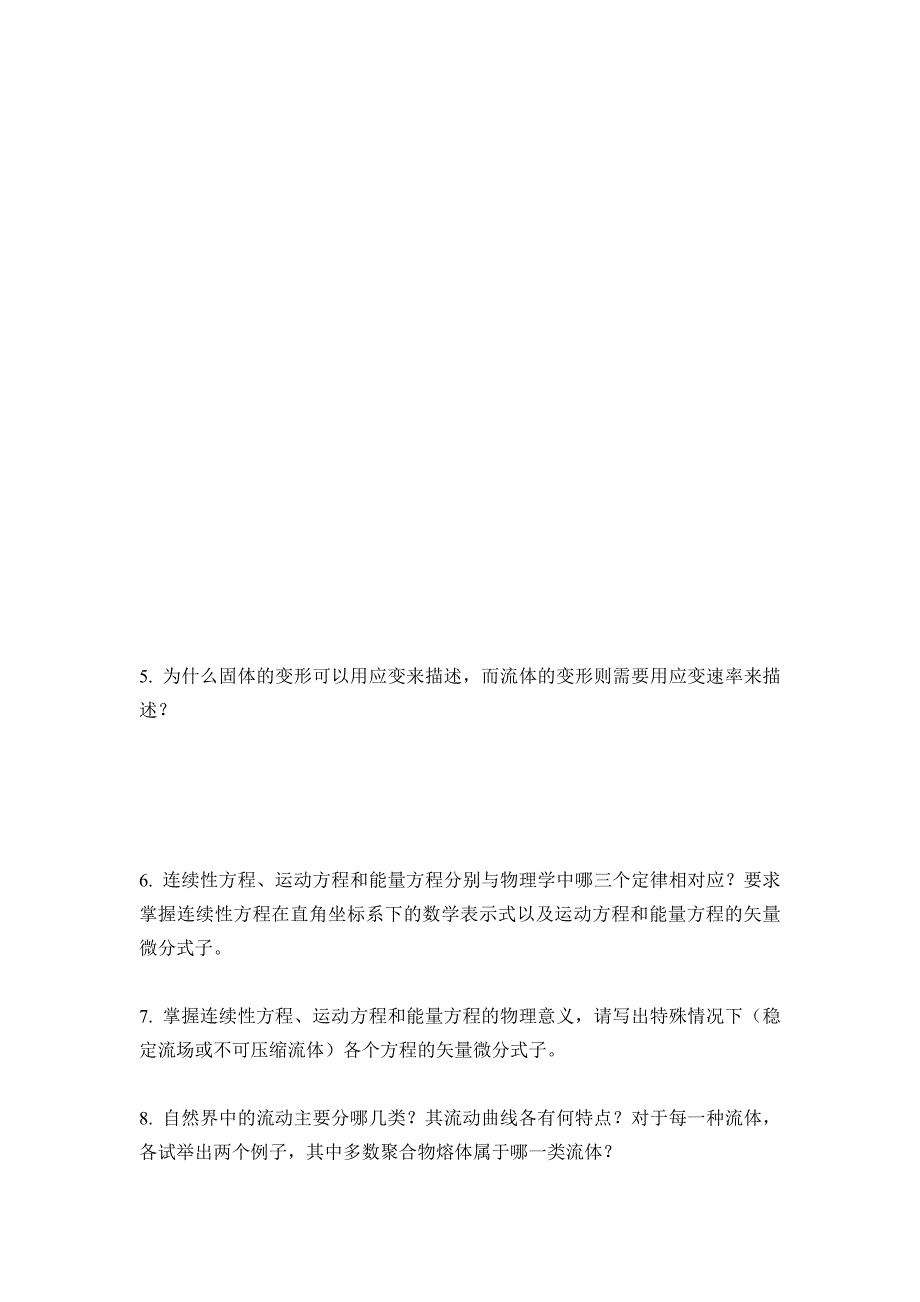 5. 为什么固体的变形可以用应变来描述，而流体的变形则需要用应变速率来描述？

6. 连续性方程、运动方程和能量方程分别与物理学中哪三个定律相对应？要求掌握连续性方程在直角坐标系下的数学表示式以及运动方程和能量方程的矢量微分式子。

7. 掌握连续性方程、运动方程和能量方程的物理意义，请写出特殊情况下（稳定流场或不可压缩流体）各个方程的矢量微分式子。

8. 自然界中的流动主要分哪几类？其流动曲线各有何特点？对于每一种流体，各试举出两个例子，其中多数聚合物熔体属于哪一类流体？